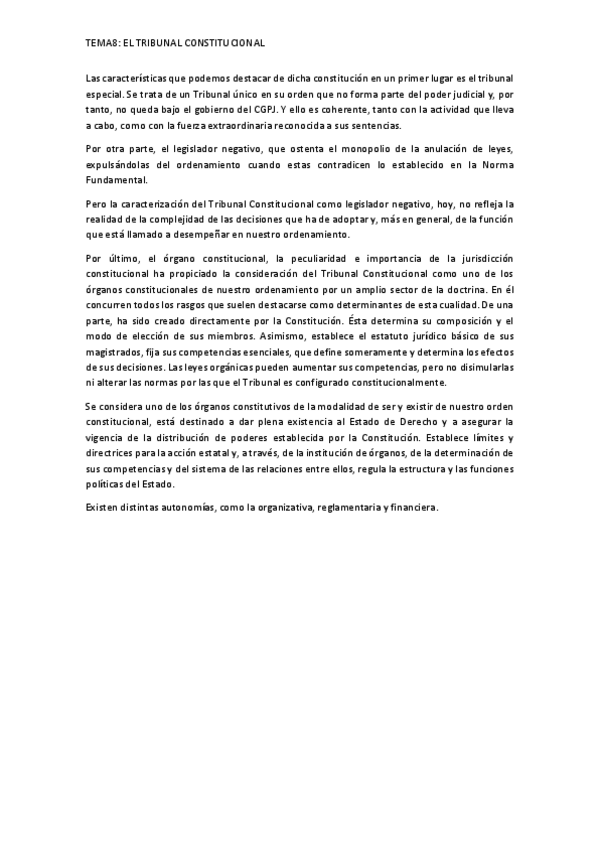 TEMA8: EL TRIBUNAL CONSTITUCIONAL

Las características que podemos destacar de dicha constitución en un primer lugar es el tribunal especial. Se trata de un Tribunal único en su orden que no forma parte del poder judicial y, por tanto, no queda bajo el gobierno del CGPJ. Y ello es coherente, tanto con la actividad que lleva a cabo, como con la fuerza extraordinaria reconocida a sus sentencias.

Por otra parte, el legislador negativo, que ostenta el monopolio de la anulación de leyes, expulsándolas del ordenamiento cuando estas contradicen lo establecido en la Norma Fundamental.

Pero la caracterización del Tribunal Constitucional como legislador negativo, hoy, no refleja la realidad de la complejidad de las decisiones que ha de adoptar y, más en general, de la función que está llamado a desempeñar en nuestro ordenamiento.

Por último, el órgano constitucional, la peculiaridad e importancia de la jurisdicción constitucional ha propiciado la consideración del Tribunal Constitucional como uno de los órganos constitucionales de nuestro ordenamiento por un amplio sector de la doctrina. En él concurren todos los rasgos que suelen destacarse como determinantes de esta cualidad. De una parte, ha sido creado directamente por la Constitución. Ésta determina su composición y el modo de elección de sus miembros. Asimismo, establece el estatuto jurídico básico de sus magistrados, fija sus competencias esenciales, que define someramente y determina los efectos de sus decisiones. Las leyes orgánicas pueden aumentar sus competencias, pero no disimularlas ni alterar las normas por las que el Tribunal es configurado constitucionalmente.

Se considera uno de los órganos constitutivos de la modalidad de ser y existir de nuestro orden constitucional, está destinado a dar plena existencia al Estado de Derecho y a asegurar la vigencia de la distribución de poderes establecida por la Constitución. Establece límites y directrices para la acción estatal y, a través, de la institución de órganos, de la determinación de sus competencias y del sistema de las relaciones entre ellos, regula la estructura y las funciones políticas del Estado.

Existen distintas autonomías, como la organizativa, reglamentaria y financiera.